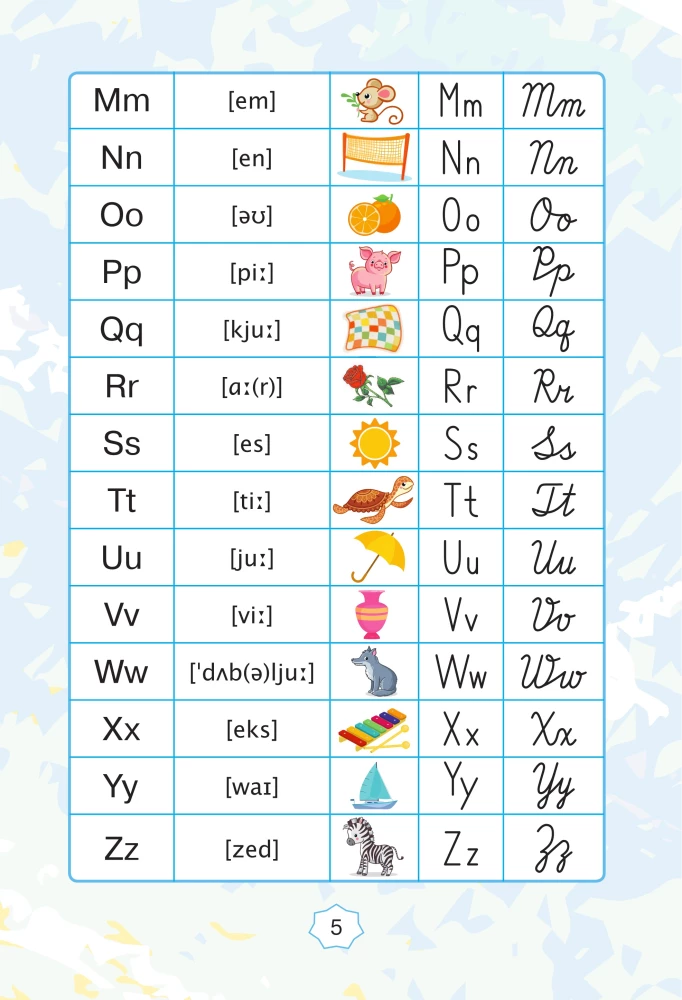 | Mm | [em] | | Mm | Mm |
|---|---|---|---|---|
| Nn | [en] | | Nn | Nn |
| Oo | [əʊ] | | Oo | Oo |
| Pp | [piː] | | Pp | Pp |
| Qq | [kjuː] | | Qq | Qq |
| Rr | [ɑː(r)] | | Rr | Rr |
| Ss | [es] | | Ss | Ss |
| Tt | [tiː] | | Tt | Tt |
| Uu | [juː] | | Uu | Uu |
| Vv | [viː] | | Vv | Vv |
| Ww | ['dʌb(ə)ljuː] | | Ww | Ww |
| Xx | [eks] | | Xx | Xx |
| Yy | [waɪ] | | Yy | Yy |
| Zz | [zed] | | Zz | Zz |

5